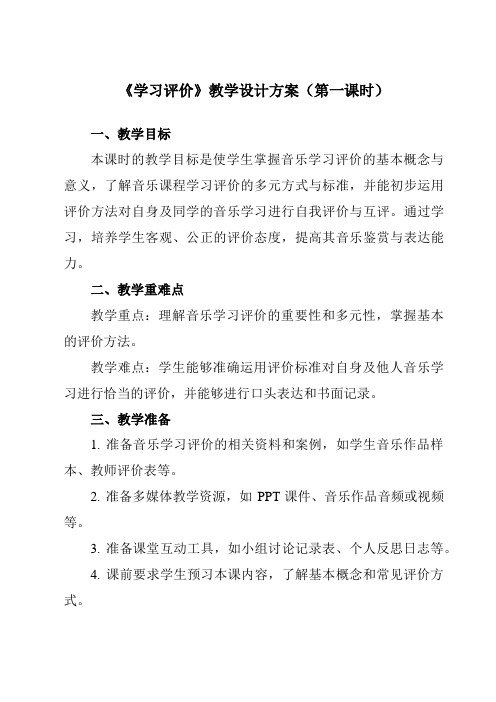 《学习评价》教学设计方案（第一课时）

一、教学目标

本课时的教学目标是使学生掌握音乐学习评价的基本概念与意义，了解音乐课程学习评价的多元方式与标准，并能初步运用评价方法对自身及同学的音乐学习进行自我评价与互评。通过学习，培养学生客观、公正的评价态度，提高其音乐鉴赏与表达能力。

二、教学重难点

教学重点：理解音乐学习评价的重要性和多元性，掌握基本的评价方法。

教学难点：学生能够准确运用评价标准对自身及他人音乐学习进行恰当的评价，并能够进行口头表达和书面记录。

三、教学准备

1. 准备音乐学习评价的相关资料和案例，如学生音乐作品样本、教师评价表等。

2. 准备多媒体教学资源，如 PPT 课件、音乐作品音频或视频等。

3. 准备课堂互动工具，如小组讨论记录表、个人反思日志等。

4. 课前要求学生预习本课内容，了解基本概念和常见评价方式。